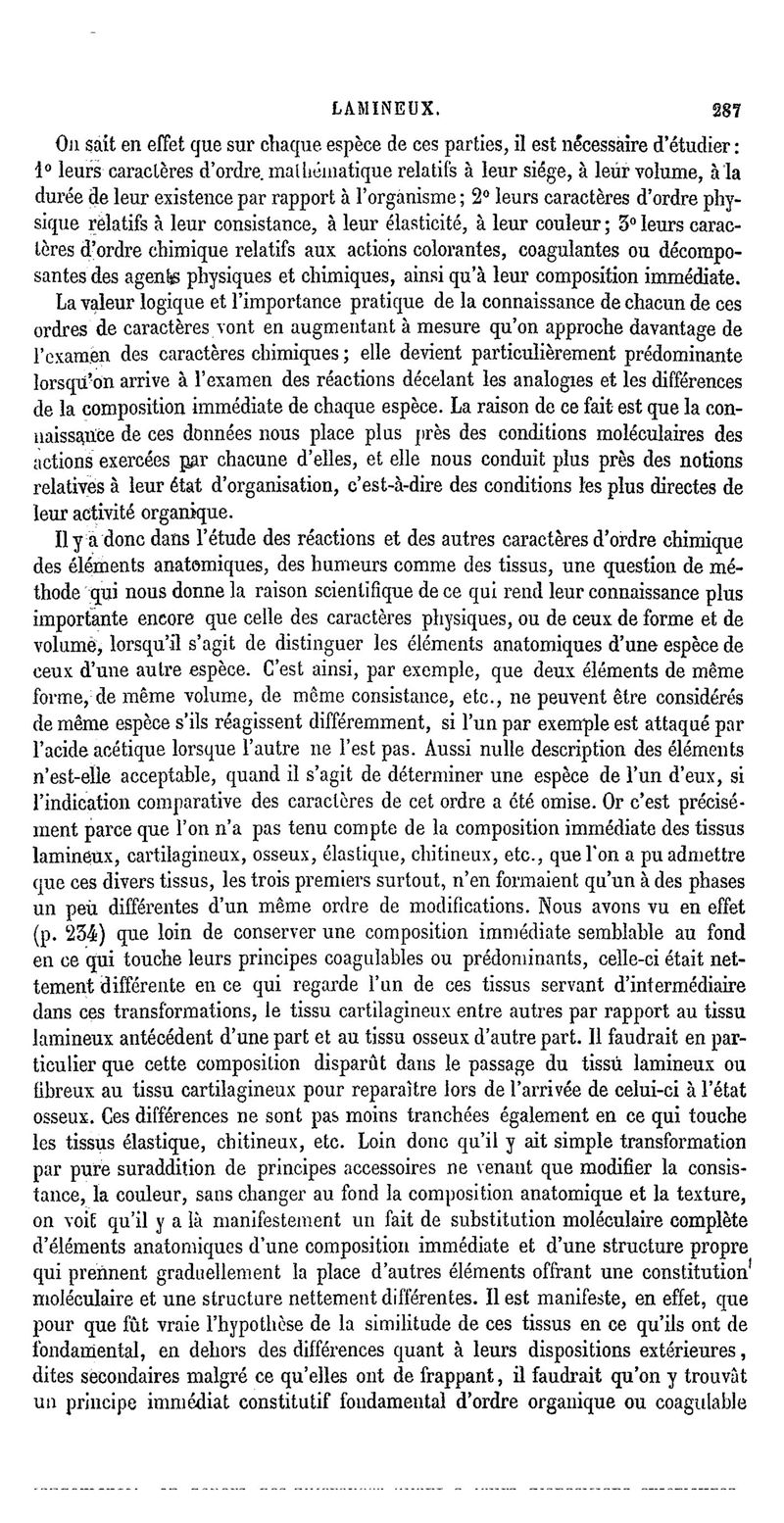 LAMINEUX. 287

On sait en effet que sur chaque espèce de ces parties, il est nécessaire d'étudier : 1° leurs caractères d'ordre mathématique relatifs à leur siége, à leur volume, à la durée de leur existence par rapport à l'organisme ; 2° leurs caractères d'ordre physique relatifs à leur consistance, à leur élasticité, à leur couleur ; 3° leurs caractères d'ordre chimique relatifs aux actions colorantes, coagulantes ou décomposantes des agents physiques et chimiques, ainsi qu'à leur composition immédiate.

La valeur logique et l'importance pratique de la connaissance de chacun de ces ordres de caractères vont en augmentant à mesure qu'on approche davantage de l'examen des caractères chimiques ; elle devient particulièrement prédominante lorsqu'on arrive à l'examen des réactions décelant les analogies et les différences de la composition immédiate de chaque espèce. La raison de ce fait est que la connaissance de ces données nous place plus près des conditions moléculaires des actions exercées par chacune d'elles, et elle nous conduit plus près des notions relatives à leur état d'organisation, c'est-à-dire des conditions les plus directes de leur activité organique.

Il y a donc dans l'étude des réactions et des autres caractères d'ordre chimique des éléments anatomiques, des humeurs comme des tissus, une question de méthode qui nous donne la raison scientifique de ce qui rend leur connaissance plus importante encore que celle des caractères physiques, ou de ceux de forme et de volume, lorsqu'il s'agit de distinguer les éléments anatomiques d'une espèce de ceux d'une autre espèce. C'est ainsi, par exemple, que deux éléments de même forme, de même volume, de même consistance, etc., ne peuvent être considérés de même espèce s'ils réagissent différemment, si l'un par exemple est attaqué par l'acide acétique lorsque l'autre ne l'est pas. Aussi nulle description des éléments n'est-elle acceptable, quand il s'agit de déterminer une espèce de l'un d'eux, si l'indication comparative des caractères de cet ordre a été omise. Or c'est précisément parce que l'on n'a pas tenu compte de la composition immédiate des tissus lamineux, cartilagineux, osseux, élastique, chitineux, etc., que l'on a pu admettre que ces divers tissus, les trois premiers surtout, n'en formaient qu'un à des phases un peu différentes d'un même ordre de modifications. Nous avons vu en effet (p. 234) que loin de conserver une composition immédiate semblable au fond en ce qui touche leurs principes coagulables ou prédominants, celle-ci était nettement différente en ce qui regarde l'un de ces tissus servant d'intermédiaire dans ces transformations, le tissu cartilagineux entre autres par rapport au tissu lamineux antécédent d'une part et au tissu osseux d'autre part. Il faudrait en particulier que cette composition disparût dans le passage du tissu lamineux ou fibreux au tissu cartilagineux pour reparaître lors de l'arrivée de celui-ci à l'état osseux. Ces différences ne sont pas moins tranchées également en ce qui touche les tissus élastique, chitineux, etc. Loin donc qu'il y ait simple transformation par pure suraddition de principes accessoires ne venant que modifier la consistance, la couleur, sans changer au fond la composition anatomique et la texture, on voit qu'il y a là manifestement un fait de substitution moléculaire complète d'éléments anatomiques d'une composition immédiate et d'une structure propre qui prennent graduellement la place d'autres éléments offrant une constitution moléculaire et une structure nettement différentes. Il est manifeste, en effet, que pour que fût vraie l'hypothèse de la similitude de ces tissus en ce qu'ils ont de fondamental, en dehors des différences quant à leurs dispositions extérieures, dites secondaires malgré ce qu'elles ont de frappant, il faudrait qu'on y trouvât un principe immédiat constitutif fondamental d'ordre organique ou coagulable